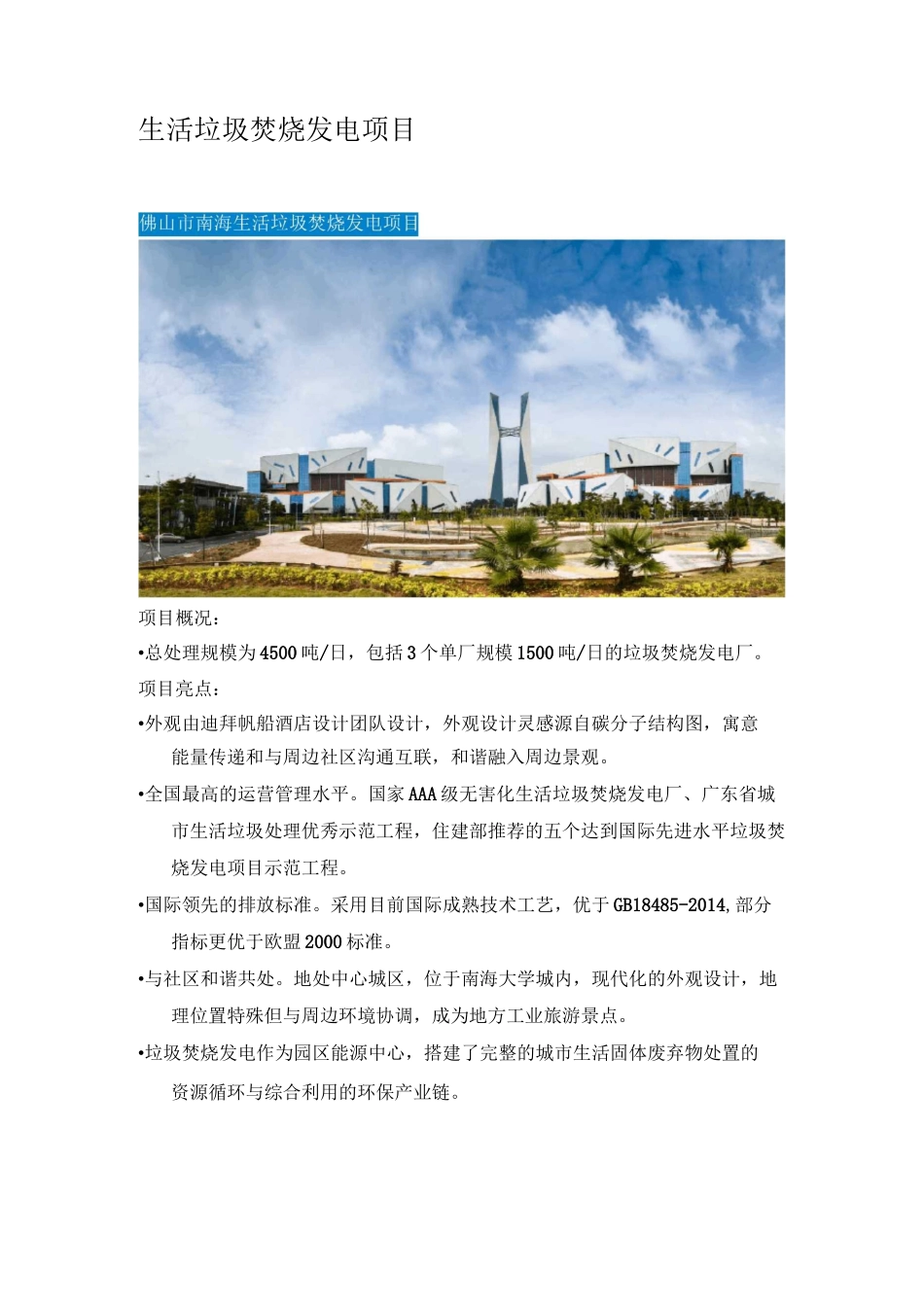 生活垃圾焚烧发电项目

佛山市南海生活垃圾焚烧发电项目

项目概况：

•总处理规模为4500吨/日，包括3个单厂规模1500吨/日的垃圾焚烧发电厂。

项目亮点：

•外观由迪拜帆船酒店设计团队设计，外观设计灵感源自碳分子结构图，寓意能量传递和与周边社区沟通互联，和谐融入周边景观。

•全国最高的运营管理水平。国家AAA级无害化生活垃圾焚烧发电厂、广东省城市生活垃圾处理优秀示范工程，住建部推荐的五个达到国际先进水平垃圾焚烧发电项目示范工程。

•国际领先的排放标准。采用目前国际成熟技术工艺，优于GB18485-2014,部分指标更优于欧盟2000标准。

•与社区和谐共处。地处中心城区，位于南海大学城内，现代化的外观设计，地理位置特殊但与周边环境协调，成为地方工业旅游景点。

•垃圾焚烧发电作为园区能源中心，搭建了完整的城市生活固体废弃物处置的资源循环与综合利用的环保产业链。